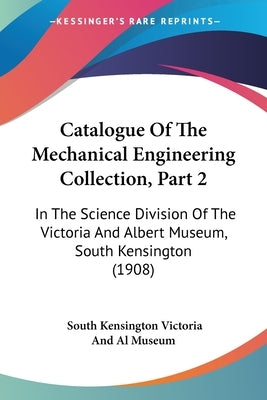 —KESSINGER'S RARE REPRINTS—

Catalogue Of The Mechanical Engineering Collection, Part 2

In The Science Division Of The Victoria And Albert Museum, South Kensington (1908)

South Kensington Victoria And Al Museum